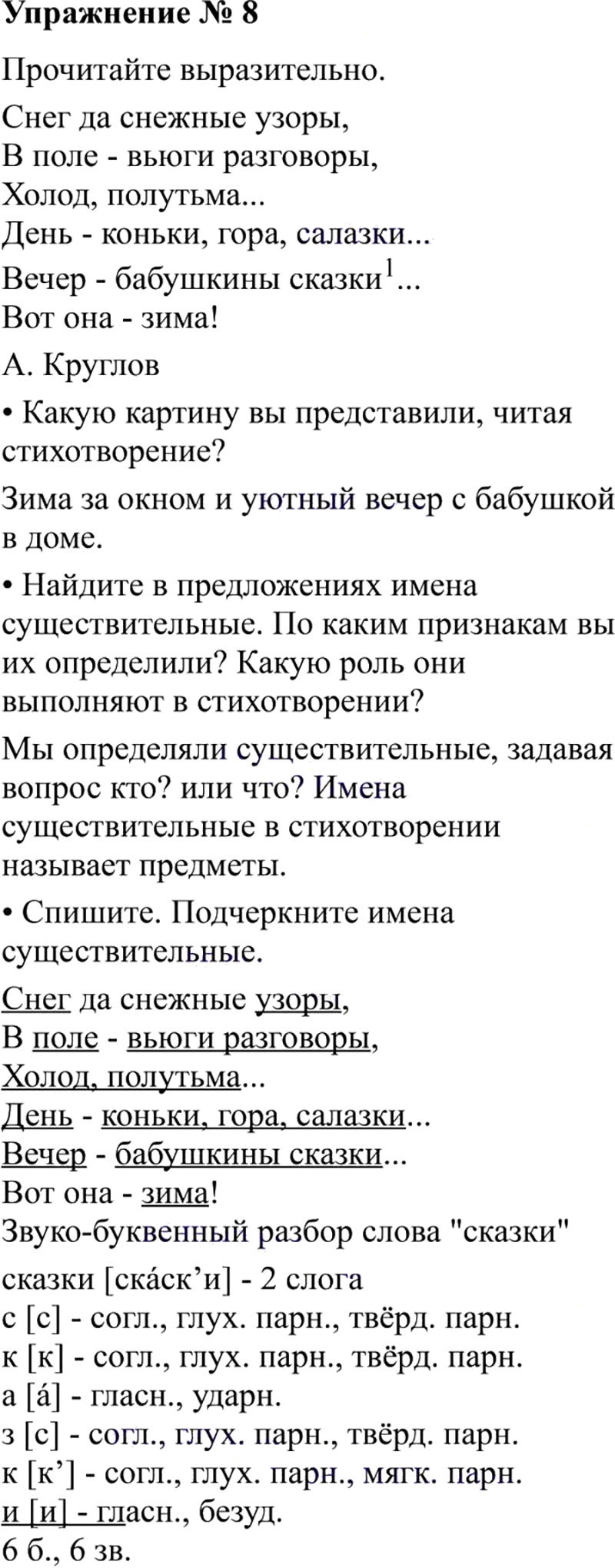 Упражнение № 8

Прочитайте выразительно.

Снег да снежные узоры,
В поле - вьюги разговоры,
Холод, полутьма...
День - коньки, гора, салазки...
Вечер - бабушкины сказки$^1$...
Вот она - зима!

А. Круглов

• Какую картину вы представили, читая стихотворение?

Зима за окном и уютный вечер с бабушкой в доме.

• Найдите в предложениях имена существительные. По каким признакам вы их определили? Какую роль они выполняют в стихотворении?

Мы определяли существительные, задавая вопрос кто? или что? Имена существительные в стихотворении называет предметы.

• Спишите. Подчеркните имена существительные.

Снег да снежные узоры,
В поле - вьюги разговоры,
Холод, полутьма...
День - коньки, гора, салазки...
Вечер - бабушкины сказки...
Вот она - зима!
Звуко-буквенный разбор слова "сказки"

сказки [ска́ск’и] - 2 слога
с [с] - согл., глух. парн., твёрд. парн.
к [к] - согл., глух. парн., твёрд. парн.
а [а́] - гласн., ударн.
з [с] - согл., глух. парн., твёрд. парн.
к [к’] - согл., глух. парн., мягк. парн.
и [и] - гласн., безуд.
6 б., 6 зв.